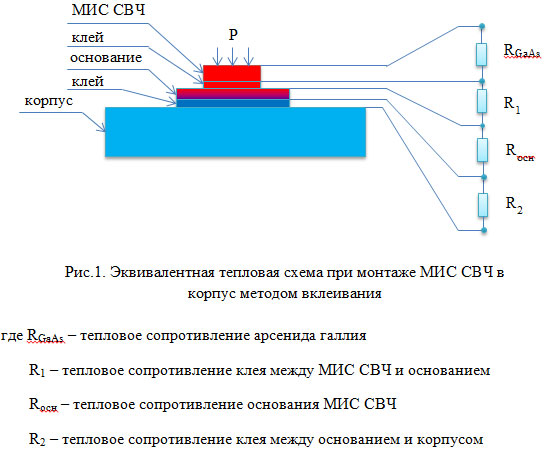 МИС СВЧ
клей
основание
клей
корпус
P
$R_{GaAs}$
$R_1$
$R_{осн}$
$R_2$

Рис.1. Эквивалентная тепловая схема при монтаже МИС СВЧ в корпус методом вклеивания

где $R_{GaAs}$ – тепловое сопротивление арсенида галлия

$R_1$ – тепловое сопротивление клея между МИС СВЧ и основанием

$R_{осн}$ – тепловое сопротивление основания МИС СВЧ

$R_2$ – тепловое сопротивление клея между основанием и корпусом